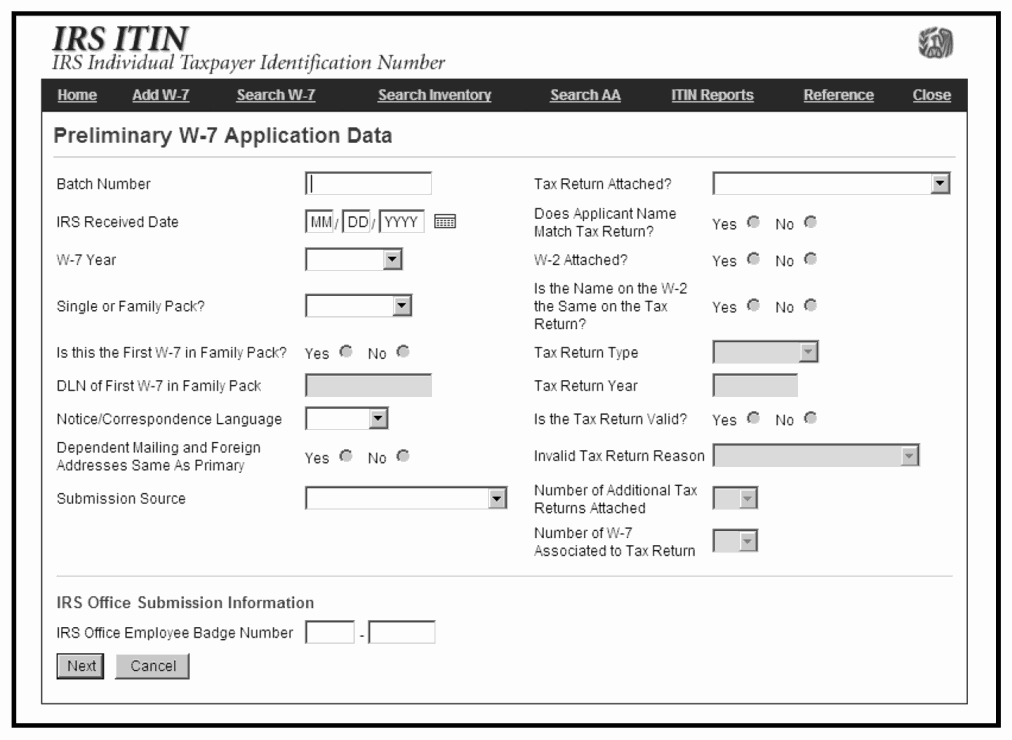 IRS ITIN
IRS Individual Taxpayer Identification Number

Home Add W-7 Search W-7 Search Inventory Search AA ITIN Reports Reference Close

Preliminary W-7 Application Data

Batch Number

IRS Received Date MM / DD / YYYY

W-7 Year

Single or Family Pack?

Is this the First W-7 in Family Pack? Yes No

DLN of First W-7 in Family Pack

Notice/Correspondence Language

Dependent Mailing and Foreign Addresses Same As Primary Yes No

Submission Source

Tax Return Attached?

Does Applicant Name Match Tax Return? Yes No

W-2 Attached? Yes No

Is the Name on the W-2 the Same on the Tax Return? Yes No

Tax Return Type

Tax Return Year

Is the Tax Return Valid? Yes No

Invalid Tax Return Reason

Number of Additional Tax Returns Attached

Number of W-7 Associated to Tax Return

IRS Office Submission Information

IRS Office Employee Badge Number -

Next Cancel